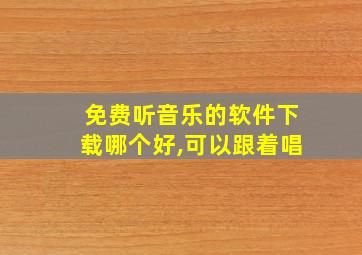 免费听音乐的软件下载哪个好,可以跟着唱